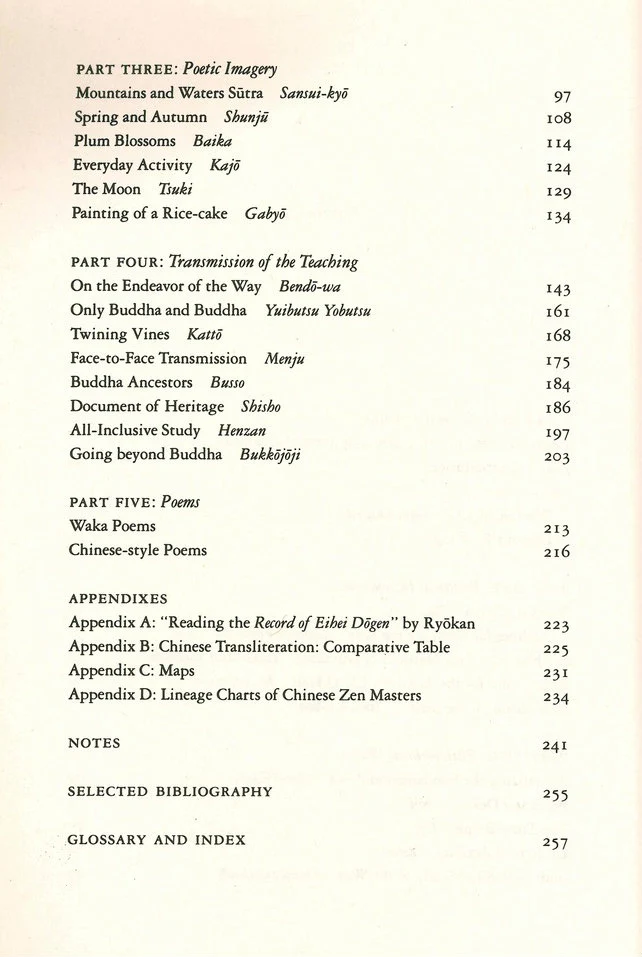 PART THREE: Poetic Imagery
Mountains and Waters Sūtra Sansui-kyō 97
Spring and Autumn Shunjū 108
Plum Blossoms Baika 114
Everyday Activity Kajō 124
The Moon Tsuki 129
Painting of a Rice-cake Gabyō 134

PART FOUR: Transmission of the Teaching
On the Endeavor of the Way Bendō-wa 143
Only Buddha and Buddha Yuibutsu Yobutsu 161
Twining Vines Kattō 168
Face-to-Face Transmission Menju 175
Buddha Ancestors Busso 184
Document of Heritage Shisho 186
All-Inclusive Study Henzan 197
Going beyond Buddha Bukkōjōji 203

PART FIVE: Poems
Waka Poems 213
Chinese-style Poems 216

APPENDIXES
Appendix A: "Reading the Record of Eihei Dōgen" by Ryōkan 223
Appendix B: Chinese Transliteration: Comparative Table 225
Appendix C: Maps 231
Appendix D: Lineage Charts of Chinese Zen Masters 234

NOTES 241

SELECTED BIBLIOGRAPHY 255

GLOSSARY AND INDEX 257